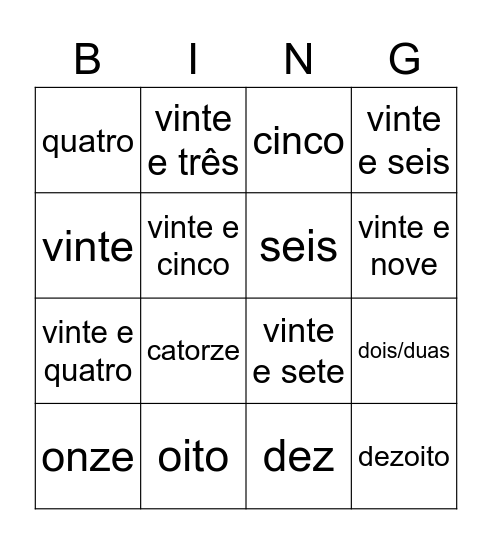 | B | I | N | G |
|---|---|---|---|
| quatro | vinte e três | cinco | vinte e seis |
| vinte | vinte e cinco | seis | vinte e nove |
| vinte e quatro | catorze | vinte e sete | dois/duas |
| onze | oito | dez | dezoito |